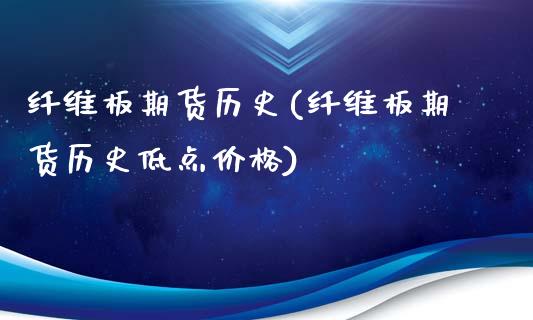 纤维板期货历史(纤维板期货历史低点价格)